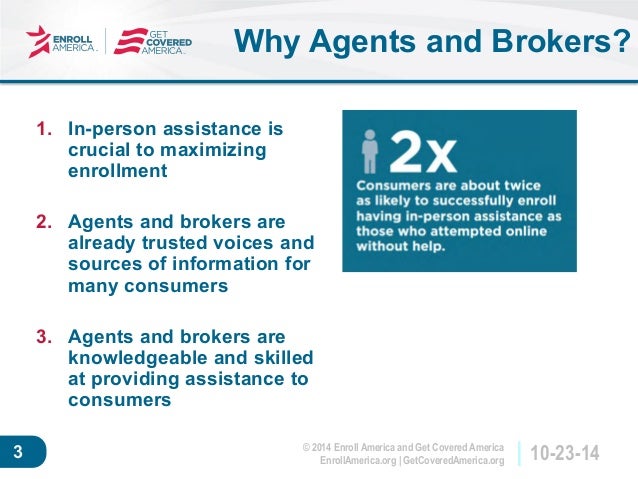 ENROLL AMERICA

GET COVERED AMERICA

Why Agents and Brokers?

1. In-person assistance is crucial to maximizing enrollment

2. Agents and brokers are already trusted voices and sources of information for many consumers

3. Agents and brokers are knowledgeable and skilled at providing assistance to consumers

2x

Consumers are about twice as likely to successfully enroll having in-person assistance as those who attempted online without help.

3

© 2014 Enroll America and Get Covered America
EnrollAmerica.org | GetCoveredAmerica.org

10-23-14